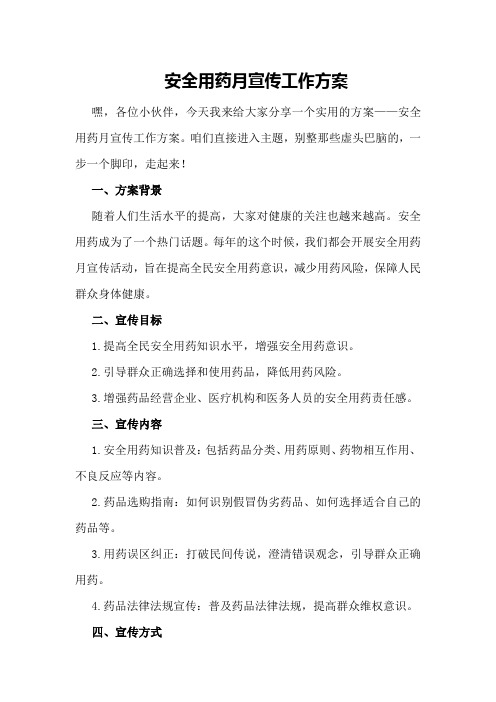 安全用药月宣传工作方案

嘿，各位小伙伴，今天我来给大家分享一个实用的方案——安全用药月宣传工作方案。咱们直接进入主题，别整那些虚头巴脑的，一步一个脚印，走起来！

一、方案背景

随着人们生活水平的提高，大家对健康的关注也越来越高。安全用药成为了一个热门话题。每年的这个时候，我们都会开展安全用药月宣传活动，旨在提高全民安全用药意识，减少用药风险，保障人民群众身体健康。

二、宣传目标

1.提高全民安全用药知识水平，增强安全用药意识。

2.引导群众正确选择和使用药品，降低用药风险。

3.增强药品经营企业、医疗机构和医务人员的安全用药责任感。

三、宣传内容

1.安全用药知识普及：包括药品分类、用药原则、药物相互作用、不良反应等内容。

2.药品选购指南：如何识别假冒伪劣药品、如何选择适合自己的药品等。

3.用药误区纠正：打破民间传说，澄清错误观念，引导群众正确用药。

4.药品法律法规宣传：普及药品法律法规，提高群众维权意识。

四、宣传方式